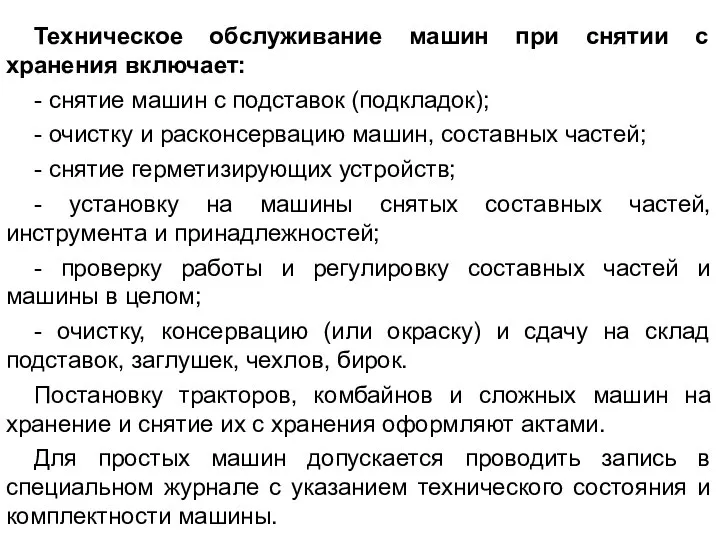 Техническое обслуживание машин при снятии с хранения включает:

- снятие машин с подставок (подкладок);

- очистку и расконсервацию машин, составных частей;

- снятие герметизирующих устройств;

- установку на машины снятых составных частей, инструмента и принадлежностей;

- проверку работы и регулировку составных частей и машины в целом;

- очистку, консервацию (или окраску) и сдачу на склад подставок, заглушек, чехлов, бирок.

Постановку тракторов, комбайнов и сложных машин на хранение и снятие их с хранения оформляют актами.

Для простых машин допускается проводить запись в специальном журнале с указанием технического состояния и комплектности машины.